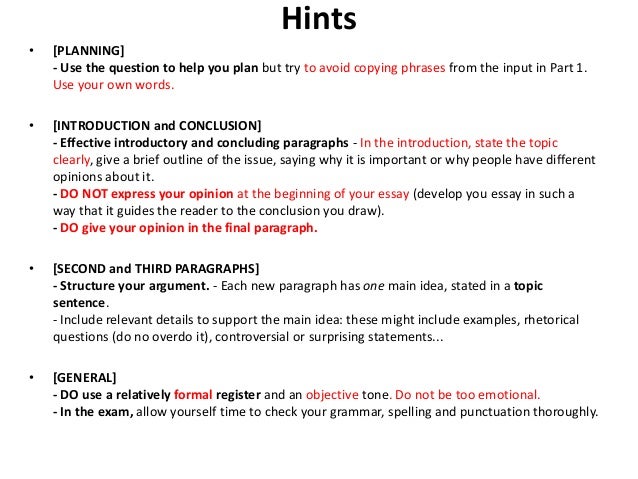 Hints

• [PLANNING]
- Use the question to help you plan but try to avoid copying phrases from the input in Part 1. Use your own words.

• [INTRODUCTION and CONCLUSION]
- Effective introductory and concluding paragraphs - In the introduction, state the topic clearly, give a brief outline of the issue, saying why it is important or why people have different opinions about it.
- DO NOT express your opinion at the beginning of your essay (develop you essay in such a way that it guides the reader to the conclusion you draw).
- DO give your opinion in the final paragraph.

• [SECOND and THIRD PARAGRAPHS]
- Structure your argument. - Each new paragraph has one main idea, stated in a topic sentence.
- Include relevant details to support the main idea: these might include examples, rhetorical questions (do no overdo it), controversial or surprising statements...

• [GENERAL]
- DO use a relatively formal register and an objective tone. Do not be too emotional.
- In the exam, allow yourself time to check your grammar, spelling and punctuation thoroughly.